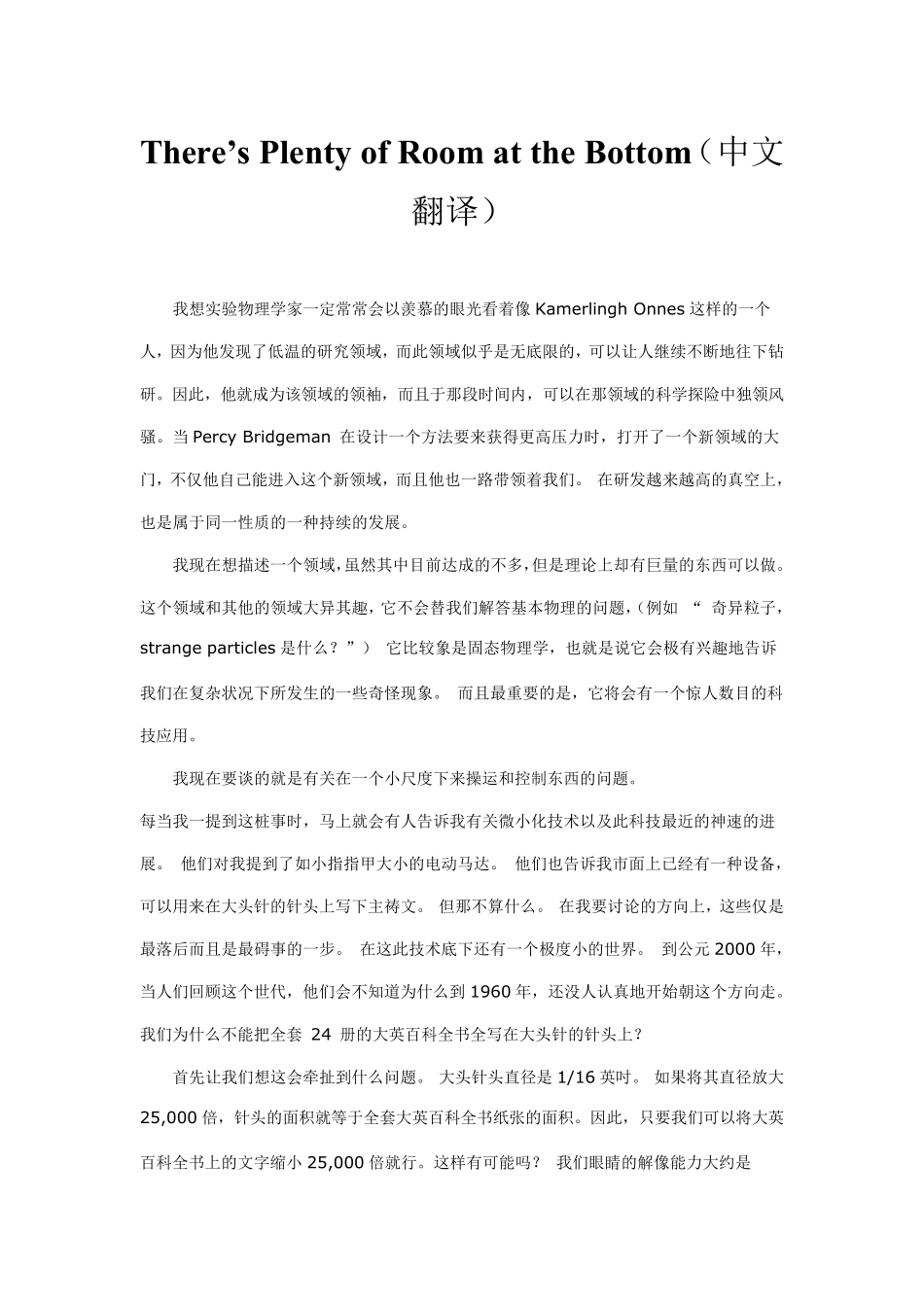 There’s Plenty of Room at the Bottom（中文翻译）

我想实验物理学家一定常常会以羡慕的眼光看着像 Kamerlingh Onnes 这样的一个人，因为他发现了低温的研究领域，而此领域似乎是无底限的，可以让人继续不断地往下钻研。因此，他就成为该领域的领袖，而且于那段时间内，可以在那领域的科学探险中独领风骚。当 Percy Bridgeman 在设计一个方法要来获得更高压力时，打开了一个新领域的大门，不仅他自己能进入这个新领域，而且他也一路带领着我们。 在研发越来越高的真空上，也是属于同一性质的一种持续的发展。

我现在想描述一个领域，虽然其中目前达成的不多，但是理论上却有巨量的东西可以做。这个领域和其他的领域大异其趣，它不会替我们解答基本物理的问题，（例如 “ 奇异粒子，strange particles 是什么？”） 它比较象是固态物理学，也就是说它会极有兴趣地告诉我们在复杂状况下所发生的一些奇怪现象。 而且最重要的是，它将会有一个惊人数目的科技应用。

我现在要谈的就是有关在一个小尺度下来操运和控制东西的问题。
每当我一提到这桩事时，马上就会有人告诉我有关微小化技术以及此科技最近的神速的进展。 他们对我提到了如小指指甲大小的电动马达。 他们也告诉我市面上已经有一种设备，可以用来在大头针的针头上写下主祷文。 但那不算什么。 在我要讨论的方向上，这些仅是最落后而且是最碍事的一步。 在这此技术底下还有一个极度小的世界。 到公元 2000 年，当人们回顾这个世代，他们会不知道为什么到 1960 年，还没人认真地开始朝这个方向走。我们为什么不能把全套 24 册的大英百科全书全写在大头针的针头上？

首先让我们想这会牵扯到什么问题。 大头针头直径是 1/16 英吋。 如果将其直径放大 25,000 倍，针头的面积就等于全套大英百科全书纸张的面积。因此，只要我们可以将大英百科全书上的文字缩小 25,000 倍就行。这样有可能吗？ 我们眼睛的解像能力大约是